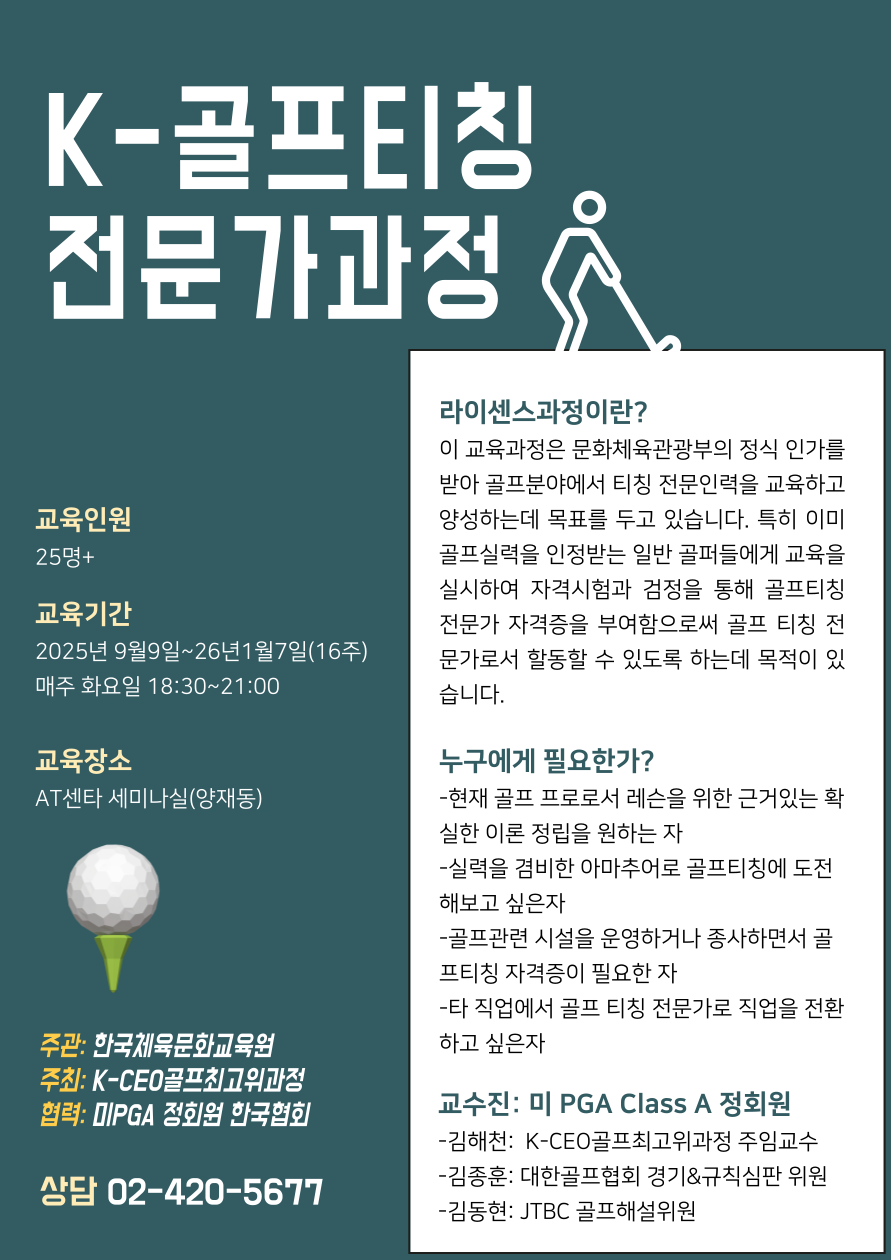 K-골프티칭 전문가과정

교육인원
25명+

교육기간
2025년 9월9일~26년1월7일(16주)
매주 화요일 18:30~21:00

교육장소
AT센타 세미나실(양재동)

주관: 한국체육문화교육원
주최: K-CEO골프최고위과정
협력: 미PGA 정회원 한국협회

상담 02-420-5677

라이센스과정이란?
이 교육과정은 문화체육관광부의 정식 인가를 받아 골프분야에서 티칭 전문인력을 교육하고 양성하는데 목표를 두고 있습니다. 특히 이미 골프실력을 인정받는 일반 골퍼들에게 교육을 실시하여 자격시험과 검정을 통해 골프티칭 전문가 자격증을 부여함으로써 골프 티칭 전문가로서 할동할 수 있도록 하는데 목적이 있습니다.

누구에게 필요한가?
-현재 골프 프로로서 레슨을 위한 근거있는 확실한 이론 정립을 원하는 자
-실력을 겸비한 아마추어로 골프티칭에 도전해보고 싶은자
-골프관련 시설을 운영하거나 종사하면서 골프티칭 자격증이 필요한 자
-타 직업에서 골프 티칭 전문가로 직업을 전환하고 싶은자

교수진: 미 PGA Class A 정회원
-김해천: K-CEO골프최고위과정 주임교수
-김종훈: 대한골프협회 경기&규칙심판 위원
-김동현: JTBC 골프해설위원